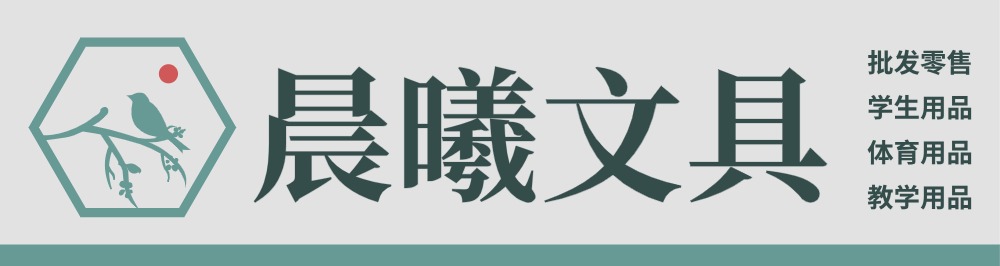 晨曦文具

批发零售
学生用品
体育用品
教学用品